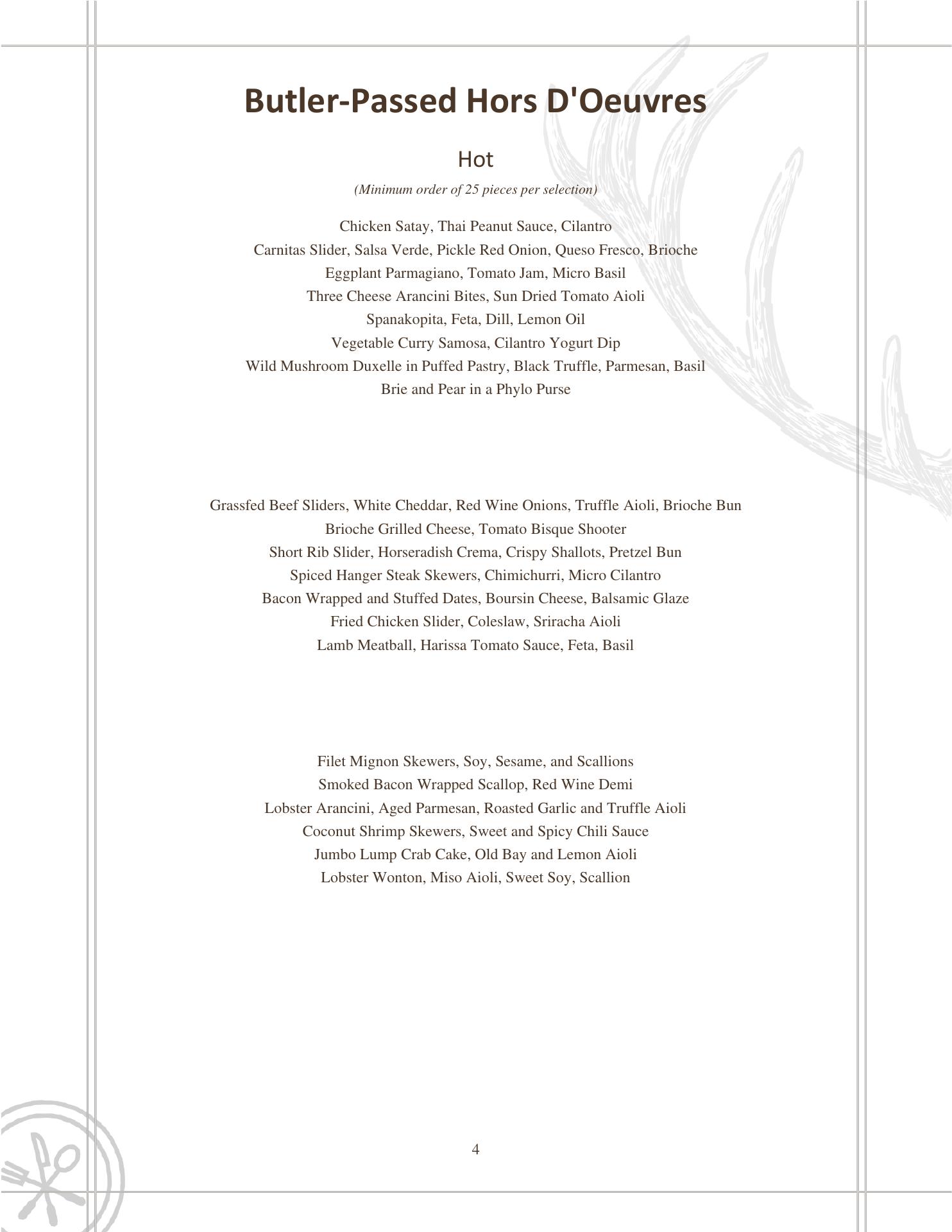 Butler-Passed Hors D'Oeuvres

Hot

(Minimum order of 25 pieces per selection)

Chicken Satay, Thai Peanut Sauce, Cilantro
Carnitas Slider, Salsa Verde, Pickle Red Onion, Queso Fresco, Brioche
Eggplant Parmagiano, Tomato Jam, Micro Basil
Three Cheese Arancini Bites, Sun Dried Tomato Aioli
Spanakopita, Feta, Dill, Lemon Oil
Vegetable Curry Samosa, Cilantro Yogurt Dip
Wild Mushroom Duxelle in Puffed Pastry, Black Truffle, Parmesan, Basil
Brie and Pear in a Phylo Purse

Grassfed Beef Sliders, White Cheddar, Red Wine Onions, Truffle Aioli, Brioche Bun
Brioche Grilled Cheese, Tomato Bisque Shooter
Short Rib Slider, Horseradish Crema, Crispy Shallots, Pretzel Bun
Spiced Hanger Steak Skewers, Chimichurri, Micro Cilantro
Bacon Wrapped and Stuffed Dates, Boursin Cheese, Balsamic Glaze
Fried Chicken Slider, Coleslaw, Sriracha Aioli
Lamb Meatball, Harissa Tomato Sauce, Feta, Basil

Filet Mignon Skewers, Soy, Sesame, and Scallions
Smoked Bacon Wrapped Scallop, Red Wine Demi
Lobster Arancini, Aged Parmesan, Roasted Garlic and Truffle Aioli
Coconut Shrimp Skewers, Sweet and Spicy Chili Sauce
Jumbo Lump Crab Cake, Old Bay and Lemon Aioli
Lobster Wonton, Miso Aioli, Sweet Soy, Scallion

4